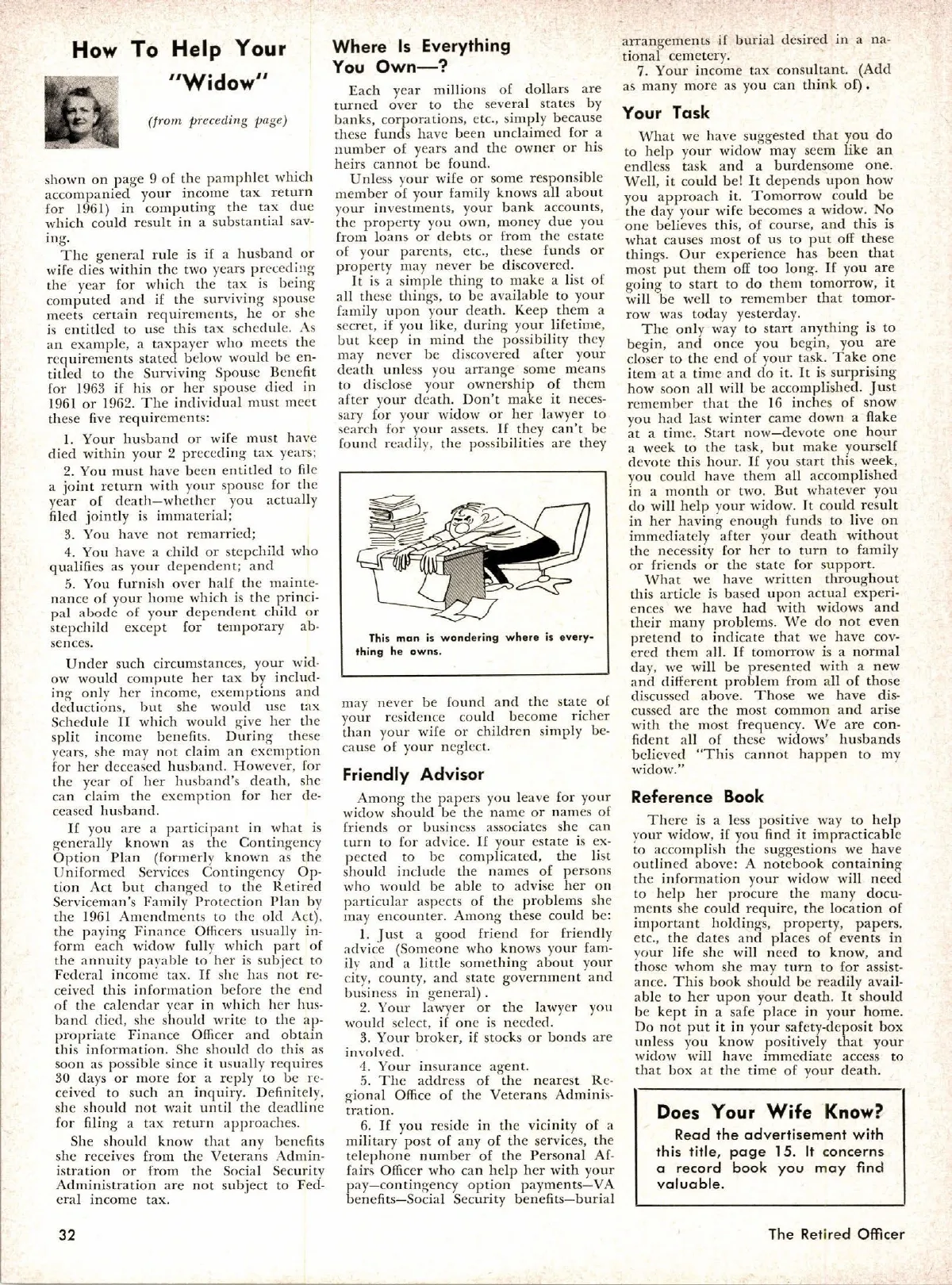 How To Help Your "Widow"

(from preceding page)

shown on page 9 of the pamphlet which accompanied your income tax return for 1961) in computing the tax due which could result in a substantial saving.

The general rule is if a husband or wife dies within the two years preceding the year for which the tax is being computed and if the surviving spouse meets certain requirements, he or she is entitled to use this tax schedule. As an example, a taxpayer who meets the requirements stated below would be entitled to the Surviving Spouse Benefit for 1963 if his or her spouse died in 1961 or 1962. The individual must meet these five requirements:

1. Your husband or wife must have died within your 2 preceding tax years;

2. You must have been entitled to file a joint return with your spouse for the year of death—whether you actually filed jointly is immaterial;

3. You have not remarried;

4. You have a child or stepchild who qualifies as your dependent; and

5. You furnish over half the maintenance of your home which is the principal abode of your dependent child or stepchild except for temporary absences.

Under such circumstances, your widow would compute her tax by including only her income, exemptions and deductions, but she would use tax Schedule II which would give her the split income benefits. During these years, she may not claim an exemption for her deceased husband. However, for the year of her husband's death, she can claim the exemption for her deceased husband.

If you are a participant in what is generally known as the Contingency Option Plan (formerly known as the Uniformed Services Contingency Option Act but changed to the Retired Serviceman's Family Protection Plan by the 1961 Amendments to the old Act), the paying Finance Officers usually inform each widow fully which part of the annuity payable to her is subject to Federal income tax. If she has not received this information before the end of the calendar year in which her husband died, she should write to the appropriate Finance Officer and obtain this information. She should do this as soon as possible since it usually requires 30 days or more for a reply to be received to such an inquiry. Definitely, she should not wait until the deadline for filing a tax return approaches.

She should know that any benefits she receives from the Veterans Administration or from the Social Security Administration are not subject to Federal income tax.

Where Is Everything You Own—?

Each year millions of dollars are turned over to the several states by banks, corporations, etc., simply because these funds have been unclaimed for a number of years and the owner or his heirs cannot be found.

Unless your wife or some responsible member of your family knows all about your investments, your bank accounts, the property you own, money due you from loans or debts or from the estate of your parents, etc., these funds or property may never be discovered.

It is a simple thing to make a list of all these things, to be available to your family upon your death. Keep them a secret, if you like, during your lifetime, but keep in mind the possibility they may never be discovered after your death unless you arrange some means to disclose your ownership of them after your death. Don't make it necessary for your widow or her lawyer to search for your assets. If they can't be found readily, the possibilities are they

This man is wondering where is everything he owns.

may never be found and the state of your residence could become richer than your wife or children simply because of your neglect.

Friendly Advisor

Among the papers you leave for your widow should be the name or names of friends or business associates she can turn to for advice. If your estate is expected to be complicated, the list should include the names of persons who would be able to advise her on particular aspects of the problems she may encounter. Among these could be:

1. Just a good friend for friendly advice (Someone who knows your family and a little something about your city, county, and state government and business in general).

2. Your lawyer or the lawyer you would select, if one is needed.

3. Your broker, if stocks or bonds are involved.

4. Your insurance agent.

5. The address of the nearest Regional Office of the Veterans Administration.

6. If you reside in the vicinity of a military post of any of the services, the telephone number of the Personal Affairs Officer who can help her with your pay—contingency option payments—VA benefits—Social Security benefits—burial arrangements if burial desired in a national cemetery.

7. Your income tax consultant. (Add as many more as you can think of).

Your Task

What we have suggested that you do to help your widow may seem like an endless task and a burdensome one. Well, it could be! It depends upon how you approach it. Tomorrow could be the day your wife becomes a widow. No one believes this, of course, and this is what causes most of us to put off these things. Our experience has been that most put them off too long. If you are going to start to do them tomorrow, it will be well to remember that tomorrow was today yesterday.

The only way to start anything is to begin, and once you begin, you are closer to the end of your task. Take one item at a time and do it. It is surprising how soon all will be accomplished. Just remember that the 16 inches of snow you had last winter came down a flake at a time. Start now—devote one hour a week to the task, but make yourself devote this hour. If you start this week, you could have them all accomplished in a month or two. But whatever you do will help your widow. It could result in her having enough funds to live on immediately after your death without the necessity for her to turn to family or friends or the state for support.

What we have written throughout this article is based upon actual experiences we have had with widows and their many problems. We do not even pretend to indicate that we have covered them all. If tomorrow is a normal day, we will be presented with a new and different problem from all of those discussed above. Those we have discussed are the most common and arise with the most frequency. We are confident all of these widows' husbands believed "This cannot happen to my widow."

Reference Book

There is a less positive way to help your widow, if you find it impracticable to accomplish the suggestions we have outlined above: A notebook containing the information your widow will need to help her procure the many documents she could require, the location of important holdings, property, papers, etc., the dates and places of events in your life she will need to know, and those whom she may turn to for assistance. This book should be readily available to her upon your death. It should be kept in a safe place in your home. Do not put it in your safety-deposit box unless you know positively that your widow will have immediate access to that box at the time of your death.

Does Your Wife Know?
Read the advertisement with this title, page 15. It concerns a record book you may find valuable.

32

The Retired Officer